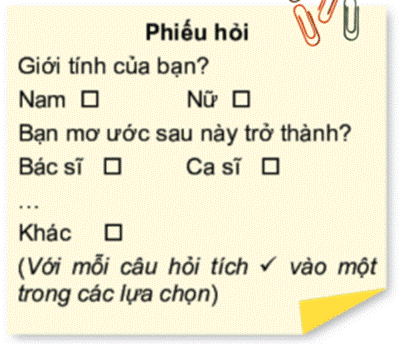 Phiếu hỏi

Giới tính của bạn?

Nam ☐ Nữ ☐

Bạn mơ ước sau này trở thành?

Bác sĩ ☐ Ca sĩ ☐

…

Khác ☐

(Với mỗi câu hỏi tích ✓ vào một trong các lựa chọn)